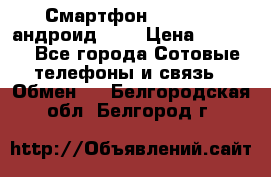 Смартфон андроид Цена Все города Сотовые телефоны и связь Обмен Белгородская обл Белгород г

http://Объявлений.сайт